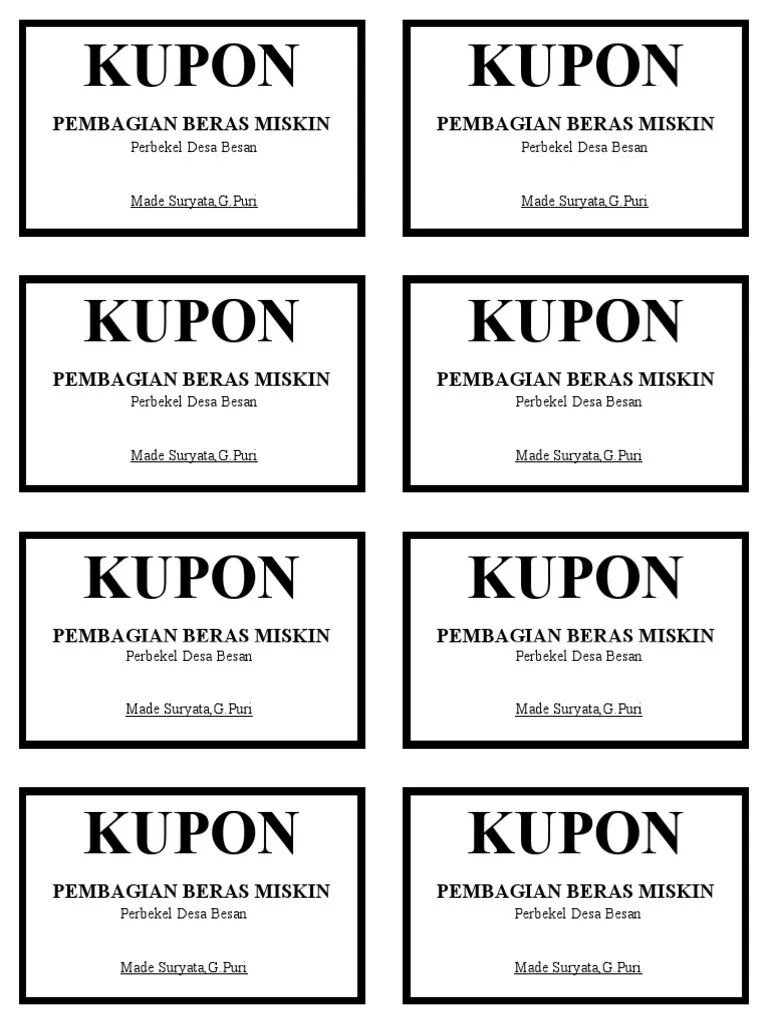 KUPON

PEMBAGIAN BERAS MISKIN
Perbekel Desa Besan

Made Suryata,G.Puri

KUPON

PEMBAGIAN BERAS MISKIN
Perbekel Desa Besan

Made Suryata,G.Puri

KUPON

PEMBAGIAN BERAS MISKIN
Perbekel Desa Besan

Made Suryata,G.Puri

KUPON

PEMBAGIAN BERAS MISKIN
Perbekel Desa Besan

Made Suryata,G.Puri

KUPON

PEMBAGIAN BERAS MISKIN
Perbekel Desa Besan

Made Suryata,G.Puri

KUPON

PEMBAGIAN BERAS MISKIN
Perbekel Desa Besan

Made Suryata,G.Puri

KUPON

PEMBAGIAN BERAS MISKIN
Perbekel Desa Besan

Made Suryata,G.Puri

KUPON

PEMBAGIAN BERAS MISKIN
Perbekel Desa Besan

Made Suryata,G.Puri